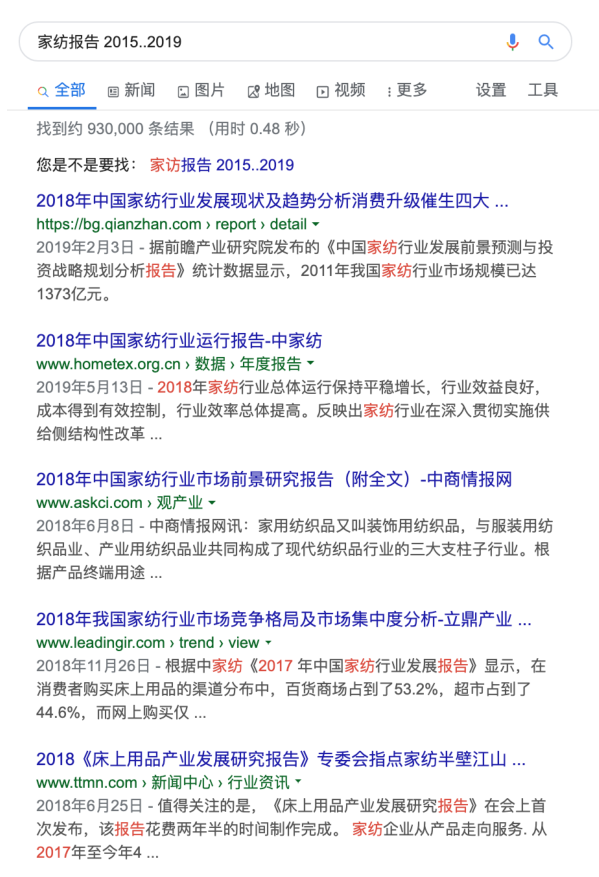 家纺报告 2015..2019

全部 新闻 图片 地图 视频 更多 设置 工具

找到约 930,000 条结果 （用时 0.48 秒）

您是不是要找： 家访报告 2015..2019

2018年中国家纺行业发展现状及趋势分析消费升级催生四大 ...
https://bg.qianzhan.com › report › detail
2019年2月3日 - 据前瞻产业研究院发布的《中国家纺行业发展前景预测与投资战略规划分析报告》统计数据显示，2011年我国家纺行业市场规模已达1373亿元。

2018年中国家纺行业运行报告-中家纺
www.hometex.org.cn › 数据 › 年度报告
2019年5月13日 - 2018年家纺行业总体运行保持平稳增长，行业效益良好，成本得到有效控制，行业效率总体提高。反映出家纺行业在深入贯彻实施供给侧结构性改革 ...

2018年中国家纺行业市场前景研究报告（附全文）-中商情报网
www.askci.com › 观产业
2018年6月8日 - 中商情报网讯：家用纺织品又叫装饰用纺织品，与服装用纺织品业、产业用纺织品业共同构成了现代纺织品行业的三大支柱子行业。根据产品终端用途 ...

2018年我国家纺行业市场竞争格局及市场集中度分析-立鼎产业 ...
www.leadingir.com › trend › view
2018年11月26日 - 根据中家纺《2017 年中国家纺行业发展报告》显示，在消费者购买床上用品的渠道分布中，百货商场占到了53.2%，超市占到了44.6%，而网上购买仅 ...

2018《床上用品产业发展研究报告》专委会指点家纺半壁江山 ...
www.ttmn.com › 新闻中心 › 行业资讯
2018年6月25日 - 值得关注的是，《床上用品产业发展研究报告》在会上首次发布，该报告花费两年半的时间制作完成。 家纺企业从产品走向服务. 从2017年至今年4 ...